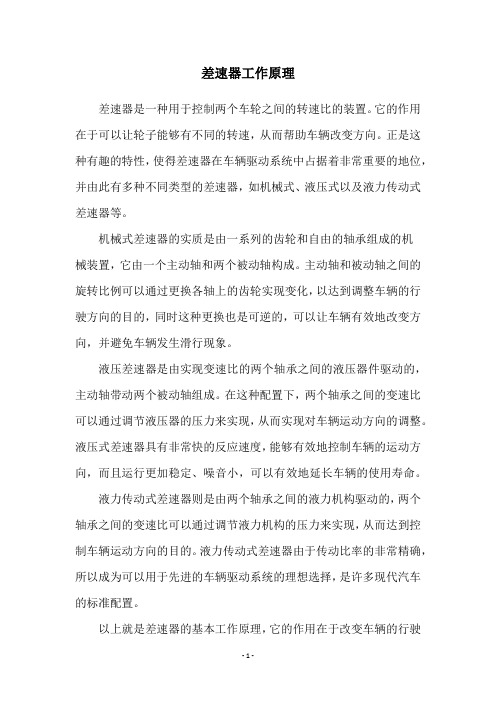 差速器工作原理

差速器是一种用于控制两个车轮之间的转速比的装置。它的作用在于可以让轮子能够有不同的转速，从而帮助车辆改变方向。正是这种有趣的特性，使得差速器在车辆驱动系统中占据着非常重要的地位，并由此有多种不同类型的差速器，如机械式、液压式以及液力传动式差速器等。

机械式差速器的实质是由一系列的齿轮和自由的轴承组成的机械装置，它由一个主动轴和两个被动轴构成。主动轴和被动轴之间的旋转比例可以通过更换各轴上的齿轮实现变化，以达到调整车辆的行驶方向的目的，同时这种更换也是可逆的，可以让车辆有效地改变方向，并避免车辆发生滑行现象。

液压差速器是由实现变速比的两个轴承之间的液压器件驱动的，主动轴带动两个被动轴组成。在这种配置下，两个轴承之间的变速比可以通过调节液压器的压力来实现，从而实现对车辆运动方向的调整。液压式差速器具有非常快的反应速度，能够有效地控制车辆的运动方向，而且运行更加稳定、噪音小，可以有效地延长车辆的使用寿命。

液力传动式差速器则是由两个轴承之间的液力机构驱动的，两个轴承之间的变速比可以通过调节液力机构的压力来实现，从而达到控制车辆运动方向的目的。液力传动式差速器由于传动比率的非常精确，所以成为可以用于先进的车辆驱动系统的理想选择，是许多现代汽车的标准配置。

以上就是差速器的基本工作原理，它的作用在于改变车辆的行驶

- 1 -